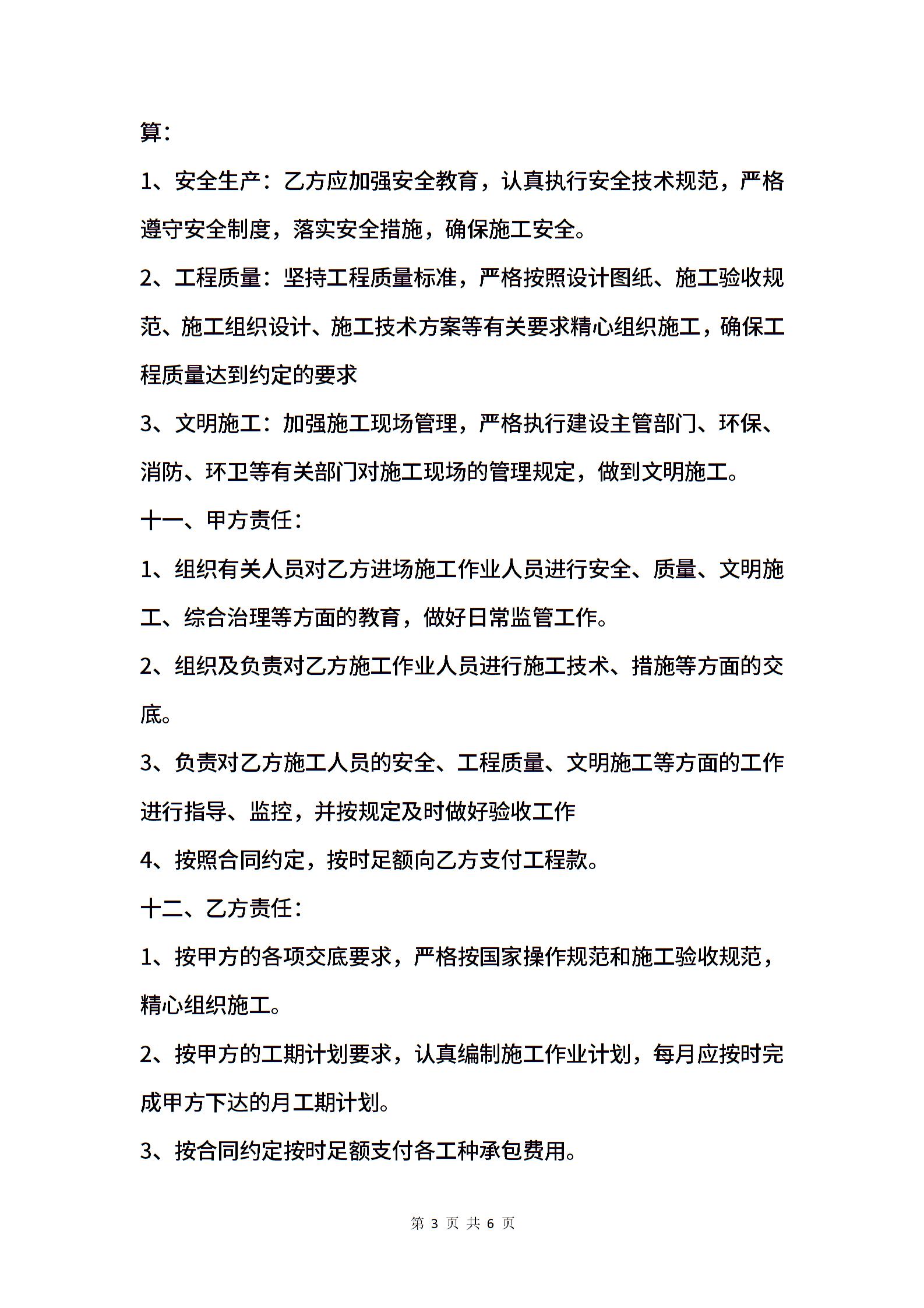 算：

1、安全生产：乙方应加强安全教育，认真执行安全技术规范，严格遵守安全制度，落实安全措施，确保施工安全。

2、工程质量：坚持工程质量标准，严格按照设计图纸、施工验收规范、施工组织设计、施工技术方案等有关要求精心组织施工，确保工程质量达到约定的要求

3、文明施工：加强施工现场管理，严格执行建设主管部门、环保、消防、环卫等有关部门对施工现场的管理规定，做到文明施工。

十一、甲方责任：

1、组织有关人员对乙方进场施工作业人员进行安全、质量、文明施工、综合治理等方面的教育，做好日常监管工作。

2、组织及负责对乙方施工作业人员进行施工技术、措施等方面的交底。

3、负责对乙方施工人员的安全、工程质量、文明施工等方面的工作进行指导、监控，并按规定及时做好验收工作

4、按照合同约定，按时足额向乙方支付工程款。

十二、乙方责任：

1、按甲方的各项交底要求，严格按国家操作规范和施工验收规范，精心组织施工。

2、按甲方的工期计划要求，认真编制施工作业计划，每月应按时完成甲方下达的月工期计划。

3、按合同约定按时足额支付各工种承包费用。

第 3 页 共 6 页